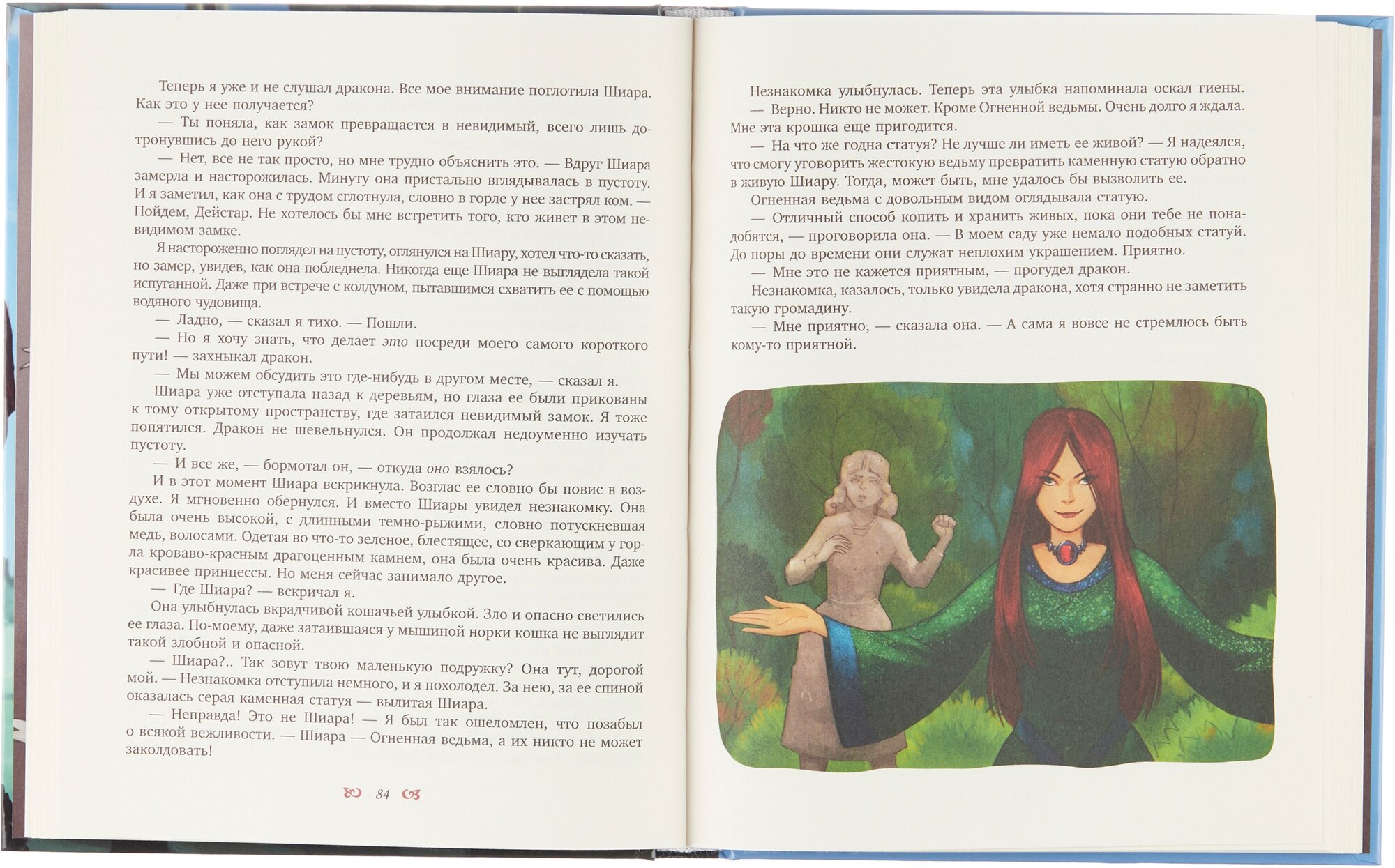 Теперь я уже и не слушал дракона. Все мое внимание поглотила Шиара. Как это у нее получается?

— Ты поняла, как замок превращается в невидимый, всего лишь дотронувшись до него рукой?

— Нет, все не так просто, но мне трудно объяснить это. — Вдруг Шиара замерла и насторожилась. Минуту она пристально вглядывалась в пустоту. И я заметил, как она с трудом сглотнула, словно в горле у нее застрял ком. — Пойдем, Дейстар. Не хотелось бы мне встретить того, кто живет в этом невидимом замке.

Я настороженно поглядел на пустоту, оглянулся на Шиару, хотел что-то сказать, но замер, увидев, как она побледнела. Никогда еще Шиара не выглядела такой испуганной. Даже при встрече с колдуном, пытавшимся схватить ее с помощью водяного чудовища.

— Ладно, — сказал я тихо. — Пошли.

— Но я хочу знать, что делает это посреди моего самого короткого пути! — захныкал дракон.

— Мы можем обсудить это где-нибудь в другом месте, — сказал я.

Шиара уже отступала назад к деревьям, но глаза ее были прикованы к тому открытому пространству, где затаился невидимый замок. Я тоже попятился. Дракон не шевельнулся. Он продолжал недоуменно изучать пустоту.

— И все же, — бормотал он, — откуда оно взялось?

И в этот момент Шиара вскрикнула. Возглас ее словно бы повис в воздухе. Я мгновенно обернулся. И вместо Шиары увидел незнакомку. Она была очень высокой, с длинными темно-рыжими, словно потускневшая медь, волосами. Одетая во что-то зеленое, блестящее, со сверкающим у горла кроваво-красным драгоценным камнем, она была очень красива. Даже красивее принцессы. Но меня сейчас занимало другое.

— Где Шиара? — вскричал я.

Она улыбнулась вкрадчивой кошачьей улыбкой. Зло и опасно светились ее глаза. По-моему, даже затаившаяся у мышиной норки кошка не выглядит такой злобной и опасной.

— Шиара?.. Так зовут твою маленькую подружку? Она тут, дорогой мой. — Незнакомка отступила немного, и я похолодел. За нею, за ее спиной оказалась серая каменная статуя — вылитая Шиара.

— Неправда! Это не Шиара! — Я был так ошеломлен, что позабыл о всякой вежливости. — Шиара — Огненная ведьма, а их никто не может заколдовать!

84

Незнакомка улыбнулась. Теперь эта улыбка напоминала оскал гиены.

— Верно. Никто не может. Кроме Огненной ведьмы. Очень долго я ждала. Мне эта крошка еще пригодится.

— На что же годна статуя? Не лучше ли иметь ее живой? — Я надеялся, что смогу уговорить жестокую ведьму превратить каменную статую обратно в живую Шиару. Тогда, может быть, мне удалось бы вызволить ее.

Огненная ведьма с довольным видом оглядывала статую.

— Отличный способ копить и хранить живых, пока они тебе не понадобятся, — проговорила она. — В моем саду уже немало подобных статуй. До поры до времени они служат неплохим украшением. Приятно.

— Мне это не кажется приятным, — прогудел дракон.

Незнакомка, казалось, только увидела дракона, хотя странно не заметить такую громадину.

— Мне приятно, — сказала она. — А сама я вовсе не стремлюсь быть кому-то приятной.